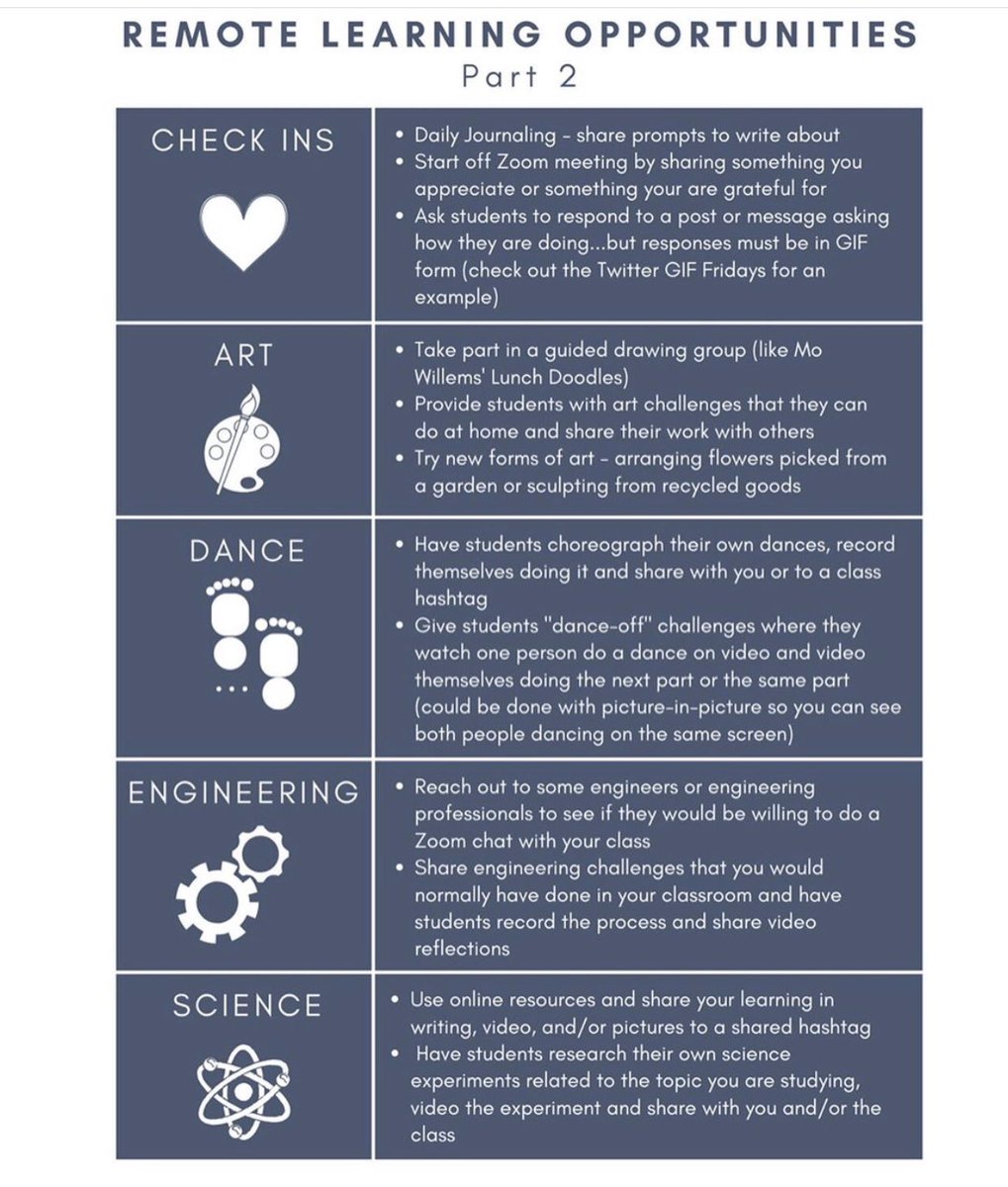 REMOTE LEARNING OPPORTUNITIES
Part 2

CHECK INS

• Daily Journaling - share prompts to write about
• Start off Zoom meeting by sharing something you appreciate or something your are grateful for
• Ask students to respond to a post or message asking how they are doing...but responses must be in GIF form (check out the Twitter GIF Fridays for an example)

ART

• Take part in a guided drawing group (like Mo Willems' Lunch Doodles)
• Provide students with art challenges that they can do at home and share their work with others
• Try new forms of art - arranging flowers picked from a garden or sculpting from recycled goods

DANCE

• Have students choreograph their own dances, record themselves doing it and share with you or to a class hashtag
• Give students "dance-off" challenges where they watch one person do a dance on video and video themselves doing the next part or the same part (could be done with picture-in-picture so you can see both people dancing on the same screen)

ENGINEERING

• Reach out to some engineers or engineering professionals to see if they would be willing to do a Zoom chat with your class
• Share engineering challenges that you would normally have done in your classroom and have students record the process and share video reflections

SCIENCE

• Use online resources and share your learning in writing, video, and/or pictures to a shared hashtag
• Have students research their own science experiments related to the topic you are studying, video the experiment and share with you and/or the class